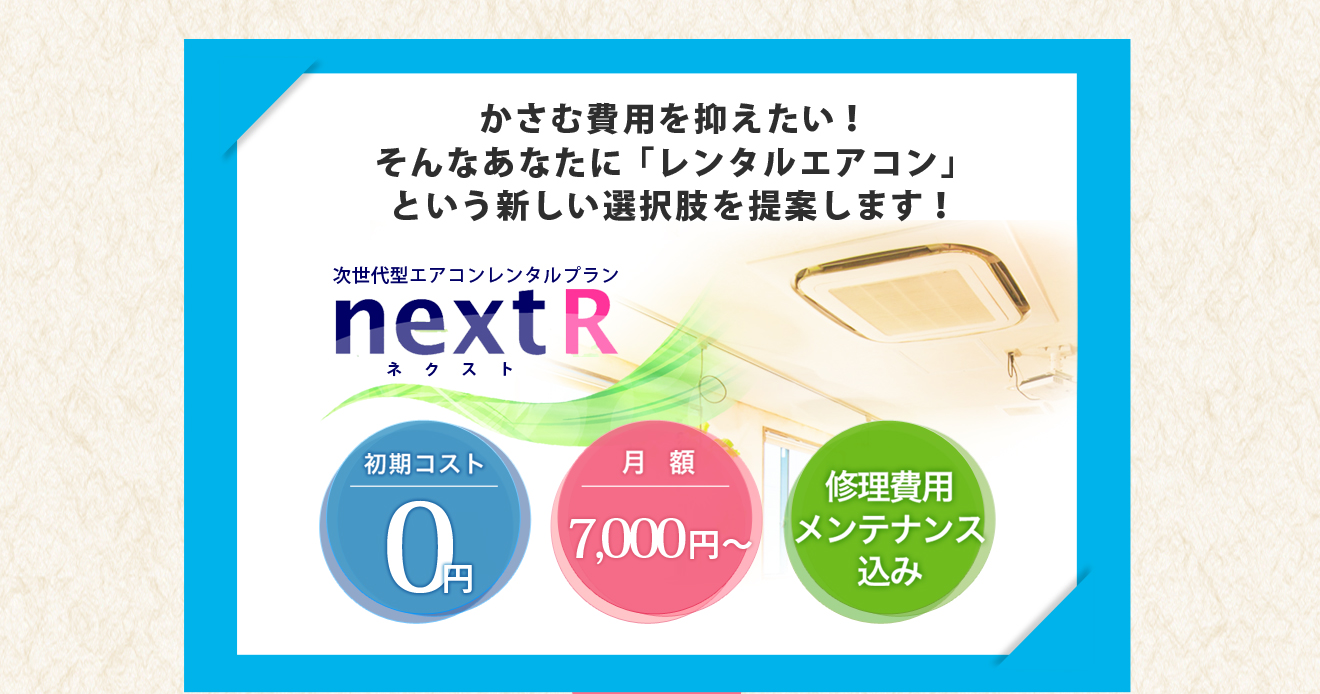 かさむ費用を抑えたい！
そんなあなたに「レンタルエアコン」
という新しい選択肢を提案します！

次世代型エアコンレンタルプラン
next R
ネクスト

初期コスト
0円

月 額
7,000円～

修理費用
メンテナンス
込み